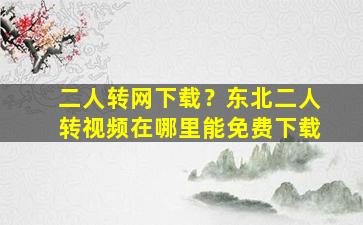 二人转网下载？东北二人转视频在哪里能免费下载